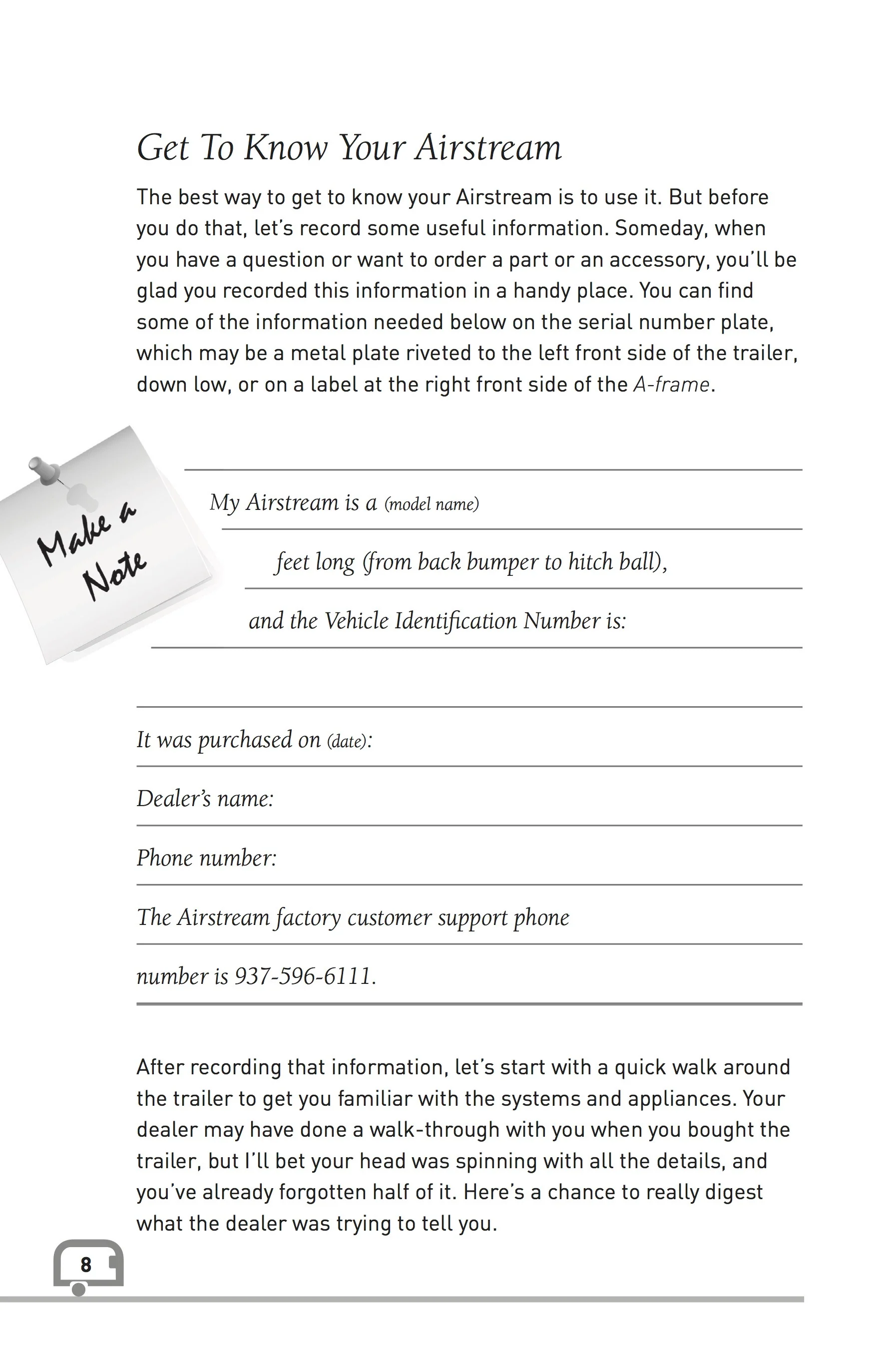 Get To Know Your Airstream

The best way to get to know your Airstream is to use it. But before you do that, let's record some useful information. Someday, when you have a question or want to order a part or an accessory, you'll be glad you recorded this information in a handy place. You can find some of the information needed below on the serial number plate, which may be a metal plate riveted to the left front side of the trailer, down low, or on a label at the right front side of the A-frame.

Make a Note

My Airstream is a (model name)

feet long (from back bumper to hitch ball),

and the Vehicle Identification Number is:

It was purchased on (date):

Dealer's name:

Phone number:

The Airstream factory customer support phone

number is 937-596-6111.

After recording that information, let's start with a quick walk around the trailer to get you familiar with the systems and appliances. Your dealer may have done a walk-through with you when you bought the trailer, but I'll bet your head was spinning with all the details, and you've already forgotten half of it. Here's a chance to really digest what the dealer was trying to tell you.

8